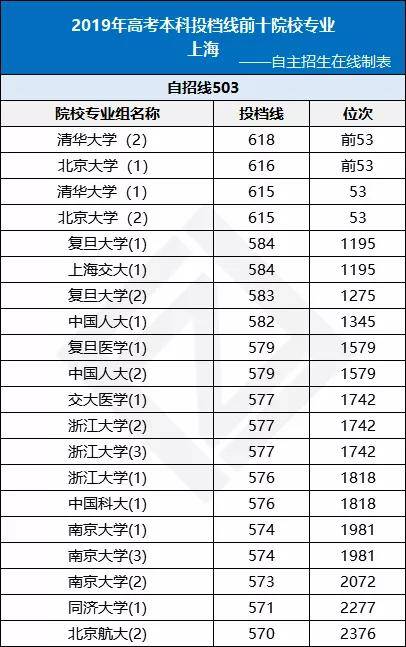 2019年高考本科投档线前十院校专业
上海
——自主招生在线制表

自招线503

| 院校专业组名称 | 投档线 | 位次 |
|---|---|---|
| 清华大学（2） | 618 | 前53 |
| 北京大学（1） | 616 | 前53 |
| 清华大学（1） | 615 | 53 |
| 北京大学（2） | 615 | 53 |
| 复旦大学(1) | 584 | 1195 |
| 上海交大(1) | 584 | 1195 |
| 复旦大学(2) | 583 | 1275 |
| 中国人大(1) | 582 | 1345 |
| 复旦医学(1) | 579 | 1579 |
| 中国人大(2) | 579 | 1579 |
| 交大医学(1) | 577 | 1742 |
| 浙江大学(2) | 577 | 1742 |
| 浙江大学(3) | 577 | 1742 |
| 浙江大学(1) | 576 | 1818 |
| 中国科大(1) | 576 | 1818 |
| 南京大学(1) | 574 | 1981 |
| 南京大学(3) | 574 | 1981 |
| 南京大学(2) | 573 | 2072 |
| 同济大学(1) | 571 | 2277 |
| 北京航大(2) | 570 | 2376 |